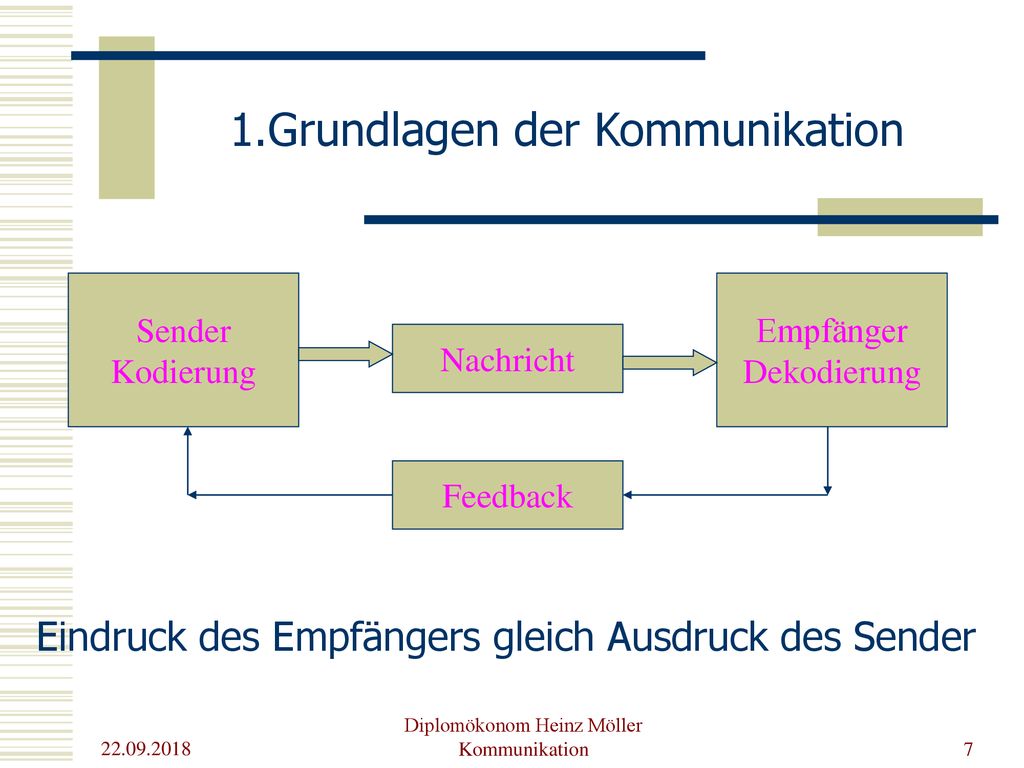 1.Grundlagen der Kommunikation

Sender
Kodierung

Nachricht

Empfänger
Dekodierung

Feedback

Eindruck des Empfängers gleich Ausdruck des Sender

22.09.2018

Diplomökonom Heinz Möller
Kommunikation

7